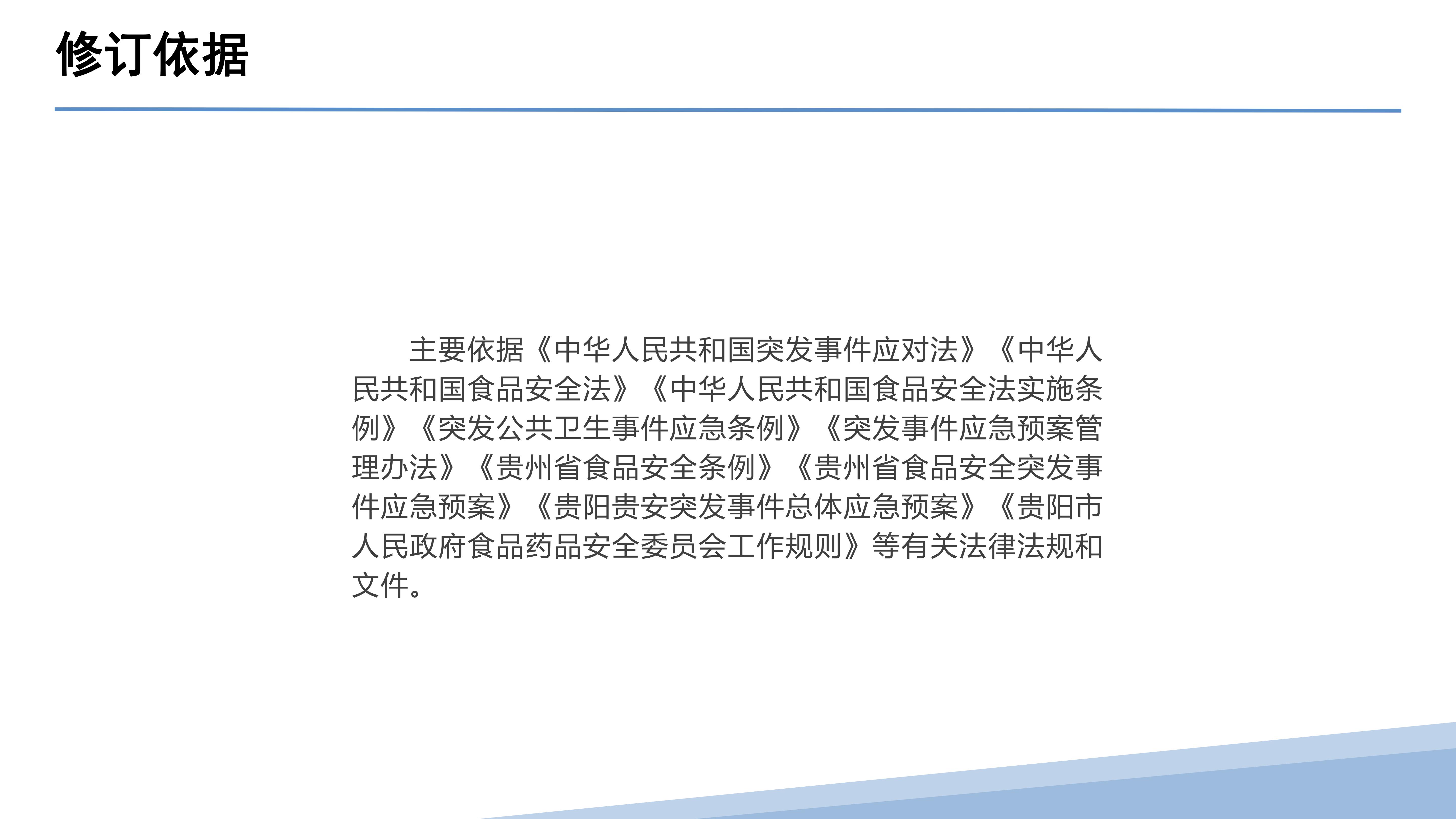 修订依据

主要依据《中华人民共和国突发事件应对法》《中华人民共和国食品安全法》《中华人民共和国食品安全法实施条例》《突发公共卫生事件应急条例》《突发事件应急预案管理办法》《贵州省食品安全条例》《贵州省食品安全突发事件应急预案》《贵阳贵安突发事件总体应急预案》《贵阳市人民政府食品药品安全委员会工作规则》等有关法律法规和文件。